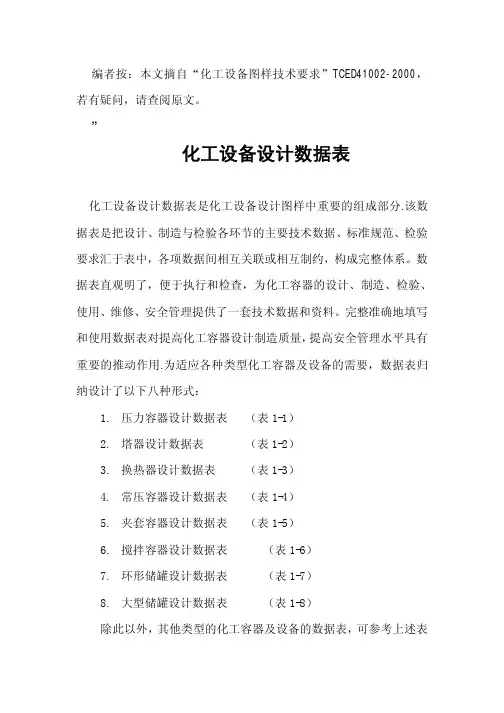 编者按：本文摘自“化工设备图样技术要求”TCED41002-2000，若有疑问，请查阅原文。

”

化工设备设计数据表

化工设备设计数据表是化工设备设计图样中重要的组成部分.该数据表是把设计、制造与检验各环节的主要技术数据、标准规范、检验要求汇于表中，各项数据间相互关联或相互制约，构成完整体系。数据表直观明了，便于执行和检查，为化工容器的设计、制造、检验、使用、维修、安全管理提供了一套技术数据和资料。完整准确地填写和使用数据表对提高化工容器设计制造质量，提高安全管理水平具有重要的推动作用.为适应各种类型化工容器及设备的需要，数据表归纳设计了以下八种形式：

1. 压力容器设计数据表 （表 1-1）
2. 塔器设计数据表 （表 1-2）
3. 换热器设计数据表 （表 1-3）
4. 常压容器设计数据表 （表 1-4）
5. 夹套容器设计数据表 （表 1-5）
6. 搅拌容器设计数据表 （表 1-6）
7. 环形储罐设计数据表 （表 1-7）
8. 大型储罐设计数据表 （表 1-8）

除此以外，其他类型的化工容器及设备的数据表，可参考上述表